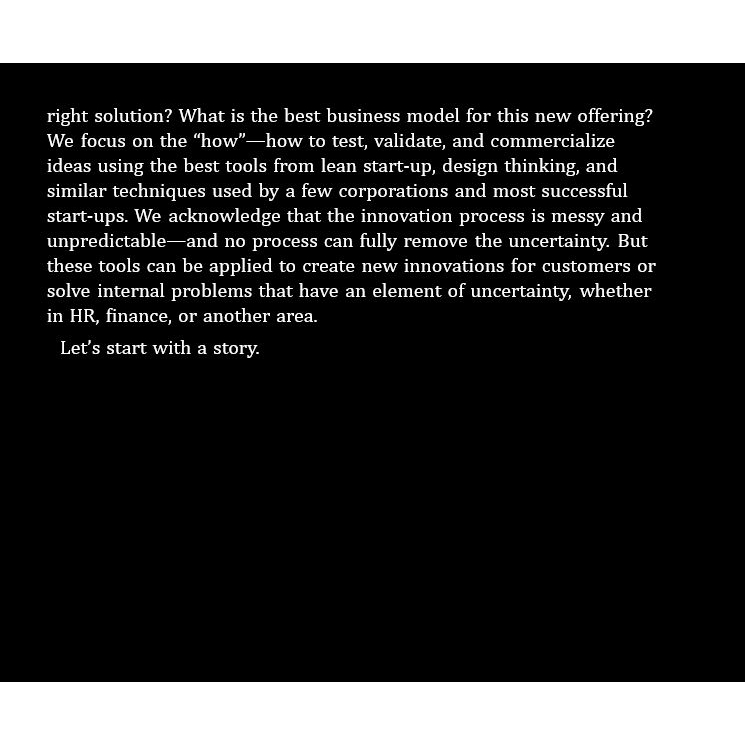 right solution? What is the best business model for this new offering? We focus on the “how”—how to test, validate, and commercialize ideas using the best tools from lean start-up, design thinking, and similar techniques used by a few corporations and most successful start-ups. We acknowledge that the innovation process is messy and unpredictable—and no process can fully remove the uncertainty. But these tools can be applied to create new innovations for customers or solve internal problems that have an element of uncertainty, whether in HR, finance, or another area.

Let’s start with a story.